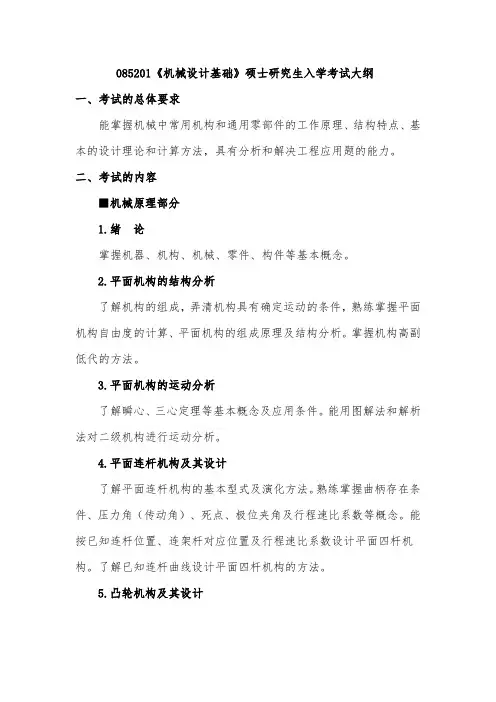 085201《机械设计基础》硕士研究生入学考试大纲

一、考试的总体要求

能掌握机械中常用机构和通用零部件的工作原理、结构特点、基本的设计理论和计算方法，具有分析和解决工程应用题的能力。

二、考试的内容

■机械原理部分

1.绪 论

掌握机器、机构、机械、零件、构件等基本概念。

2.平面机构的结构分析

了解机构的组成，弄清机构具有确定运动的条件，熟练掌握平面机构自由度的计算、平面机构的组成原理及结构分析。掌握机构高副低代的方法。

3.平面机构的运动分析

了解瞬心、三心定理等基本概念及应用条件。能用图解法和解析法对二级机构进行运动分析。

4.平面连杆机构及其设计

了解平面连杆机构的基本型式及演化方法。熟练掌握曲柄存在条件、压力角（传动角）、死点、极位夹角及行程速比系数等概念。能按已知连杆位置、连架杆对应位置及行程速比系数设计平面四杆机构。了解已知连杆曲线设计平面四杆机构的方法。

5.凸轮机构及其设计